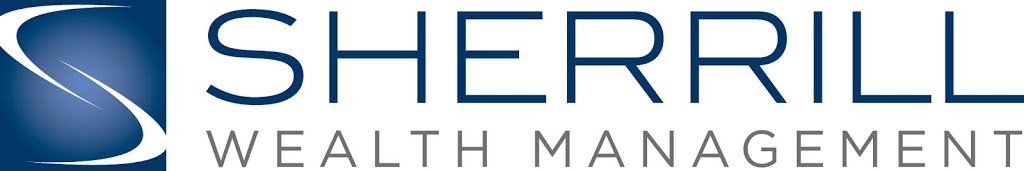 SHERRILL
WEALTH MANAGEMENT